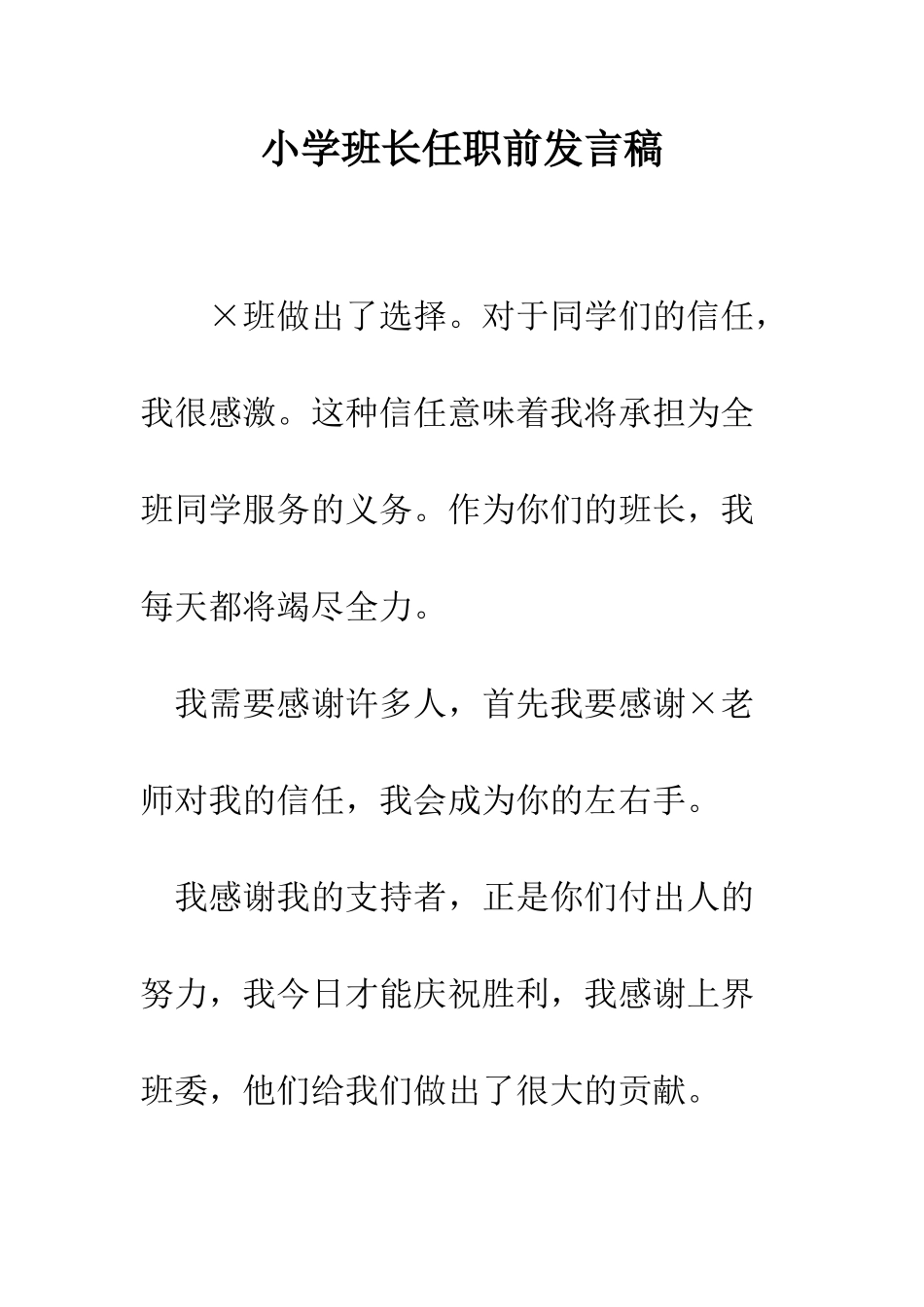 小学班长任职前发言稿

×班做出了选择。对于同学们的信任，我很感激。这种信任意味着我将承担为全班同学服务的义务。作为你们的班长，我每天都将竭尽全力。

我需要感谢许多人，首先我要感谢×老师对我的信任，我会成为你的左右手。

我感谢我的支持者，正是你们付出人的努力，我今日才能庆祝胜利，我感谢上界班委，他们给我们做出了很大的贡献。